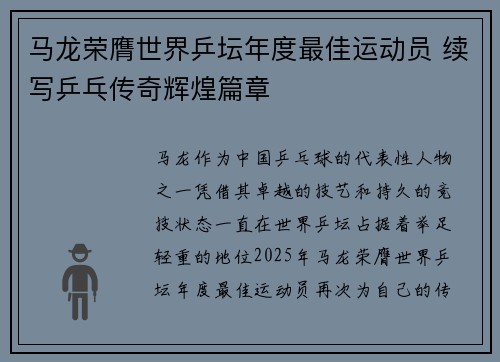 马龙荣膺世界乒坛年度最佳运动员 续写乒乓传奇辉煌篇章

马龙作为中国乒乓球的代表性人物之一凭借其卓越的技艺和持久的竞技状态一直在世界乒坛占据着举足轻重的地位2025年马龙荣膺世界乒坛年度最佳运动员再次为自己的传